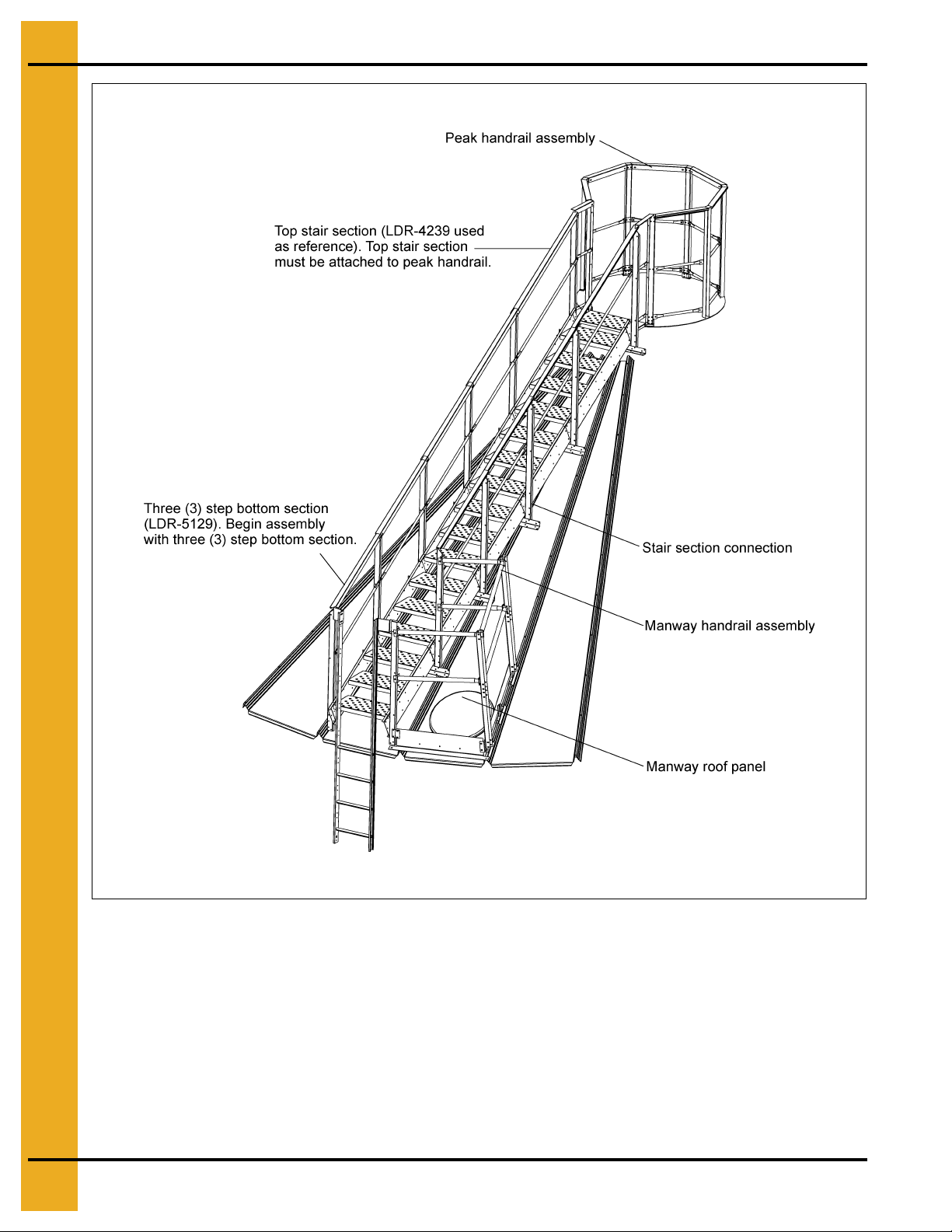 Peak handrail assembly

Top stair section (LDR-4239 used as reference). Top stair section must be attached to peak handrail.

Three (3) step bottom section (LDR-5129). Begin assembly with three (3) step bottom section.

Stair section connection

Manway handrail assembly

Manway roof panel